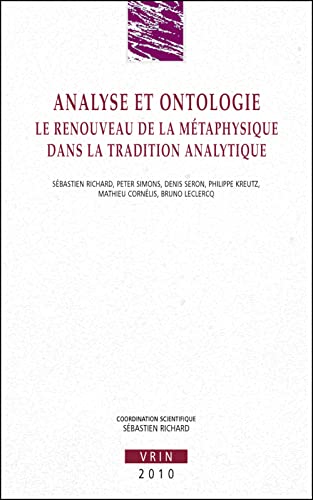 ANALYSE ET ONTOLOGIE
LE RENOUVEAU DE LA MÉTAPHYSIQUE DANS LA TRADITION ANALYTIQUE

SÉBASTIEN RICHARD, PETER SIMONS, DENIS SERON, PHILIPPE KREUTZ, MATHIEU CORNÉLIS, BRUNO LECLERCQ

COORDINATION SCIENTIFIQUE
SÉBASTIEN RICHARD

VRIN
2010